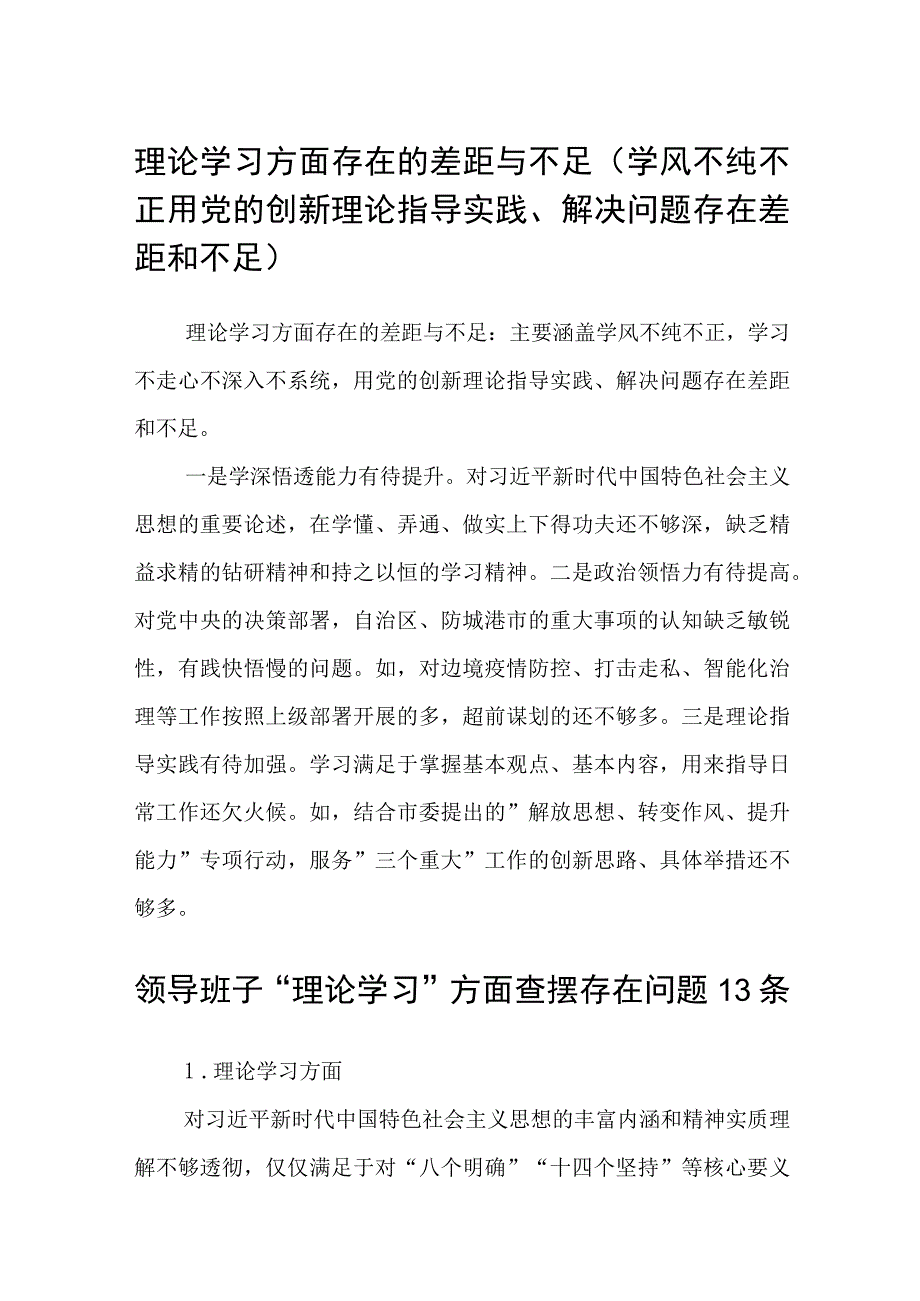 理论学习方面存在的差距与不足（学风不纯不正用党的创新理论指导实践、解决问题存在差距和不足）

理论学习方面存在的差距与不足：主要涵盖学风不纯不正，学习不走心不深入不系统，用党的创新理论指导实践、解决问题存在差距和不足。

一是学深悟透能力有待提升。对习近平新时代中国特色社会主义思想的重要论述，在学懂、弄通、做实上下得功夫还不够深，缺乏精益求精的钻研精神和持之以恒的学习精神。二是政治领悟力有待提高。对党中央的决策部署，自治区、防城港市的重大事项的认知缺乏敏锐性，有践快悟慢的问题。如，对边境疫情防控、打击走私、智能化治理等工作按照上级部署开展的多，超前谋划的还不够多。三是理论指导实践有待加强。学习满足于掌握基本观点、基本内容，用来指导日常工作还欠火候。如，结合市委提出的”解放思想、转变作风、提升能力”专项行动，服务”三个重大”工作的创新思路、具体举措还不够多。

领导班子“理论学习”方面查摆存在问题13条

1.理论学习方面

对习近平新时代中国特色社会主义思想的丰富内涵和精神实质理解不够透彻，仅仅满足于对“八个明确”“十四个坚持”等核心要义